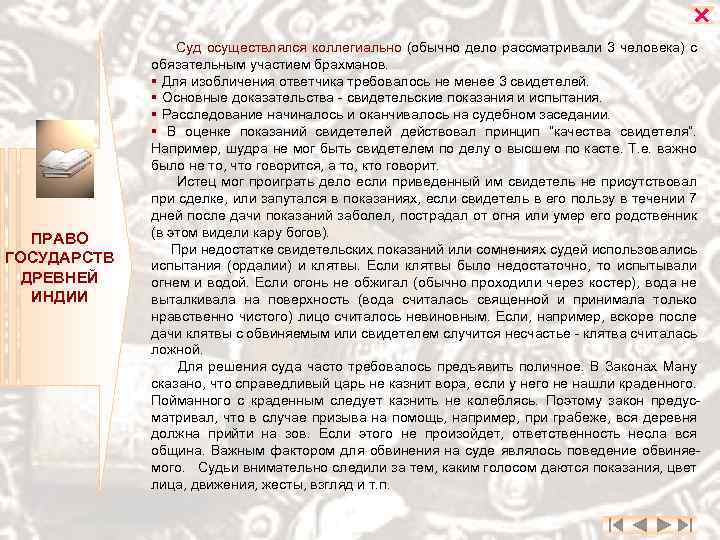 ПРАВО ГОСУДАРСТВ ДРЕВНЕЙ ИНДИИ

Суд осуществлялся коллегиально (обычно дело рассматривали 3 человека) с обязательным участием брахманов.
▪ Для изобличения ответчика требовалось не менее 3 свидетелей.
▪ Основные доказательства - свидетельские показания и испытания.
▪ Расследование начиналось и оканчивалось на судебном заседании.
▪ В оценке показаний свидетелей действовал принцип "качества свидетеля". Например, шудра не мог быть свидетелем по делу о высшем по касте. Т.е. важно было не то, что говорится, а то, кто говорит.

Истец мог проиграть дело если приведенный им свидетель не присутствовал при сделке, или запутался в показаниях, если свидетель в его пользу в течении 7 дней после дачи показаний заболел, пострадал от огня или умер его родственник (в этом видели кару богов).

При недостатке свидетельских показаний или сомнениях судей использовались испытания (ордалии) и клятвы. Если клятвы было недостаточно, то испытывали огнем и водой. Если огонь не обжигал (обычно проходили через костер), вода не выталкивала на поверхность (вода считалась священной и принимала только нравственно чистого) лицо считалось невиновным. Если, например, вскоре после дачи клятвы с обвиняемым или свидетелем случится несчастье - клятва считалась ложной.

Для решения суда часто требовалось предъявить поличное. В Законах Ману сказано, что справедливый царь не казнит вора, если у него не нашли краденного. Пойманного с краденным следует казнить не колеблясь. Поэтому закон предусматривал, что в случае призыва на помощь, например, при грабеже, вся деревня должна прийти на зов. Если этого не произойдет, ответственность несла вся община. Важным фактором для обвинения на суде являлось поведение обвиняемого. Судьи внимательно следили за тем, каким голосом даются показания, цвет лица, движения, жесты, взгляд и т.п.